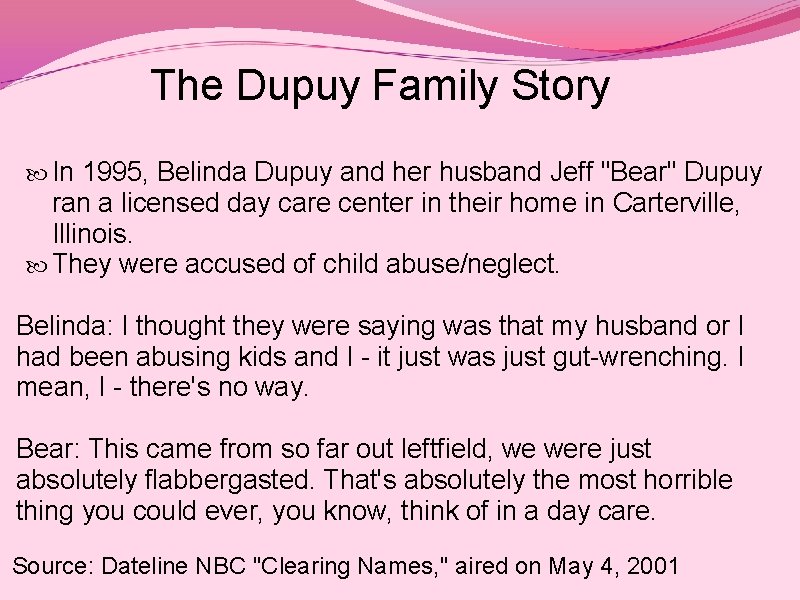 The Dupuy Family Story

In 1995, Belinda Dupuy and her husband Jeff "Bear" Dupuy ran a licensed day care center in their home in Carterville, Illinois.

They were accused of child abuse/neglect.

Belinda: I thought they were saying was that my husband or I had been abusing kids and I - it just was just gut-wrenching. I mean, I - there's no way.

Bear: This came from so far out leftfield, we were just absolutely flabbergasted. That's absolutely the most horrible thing you could ever, you know, think of in a day care.

Source: Dateline NBC "Clearing Names," aired on May 4, 2001